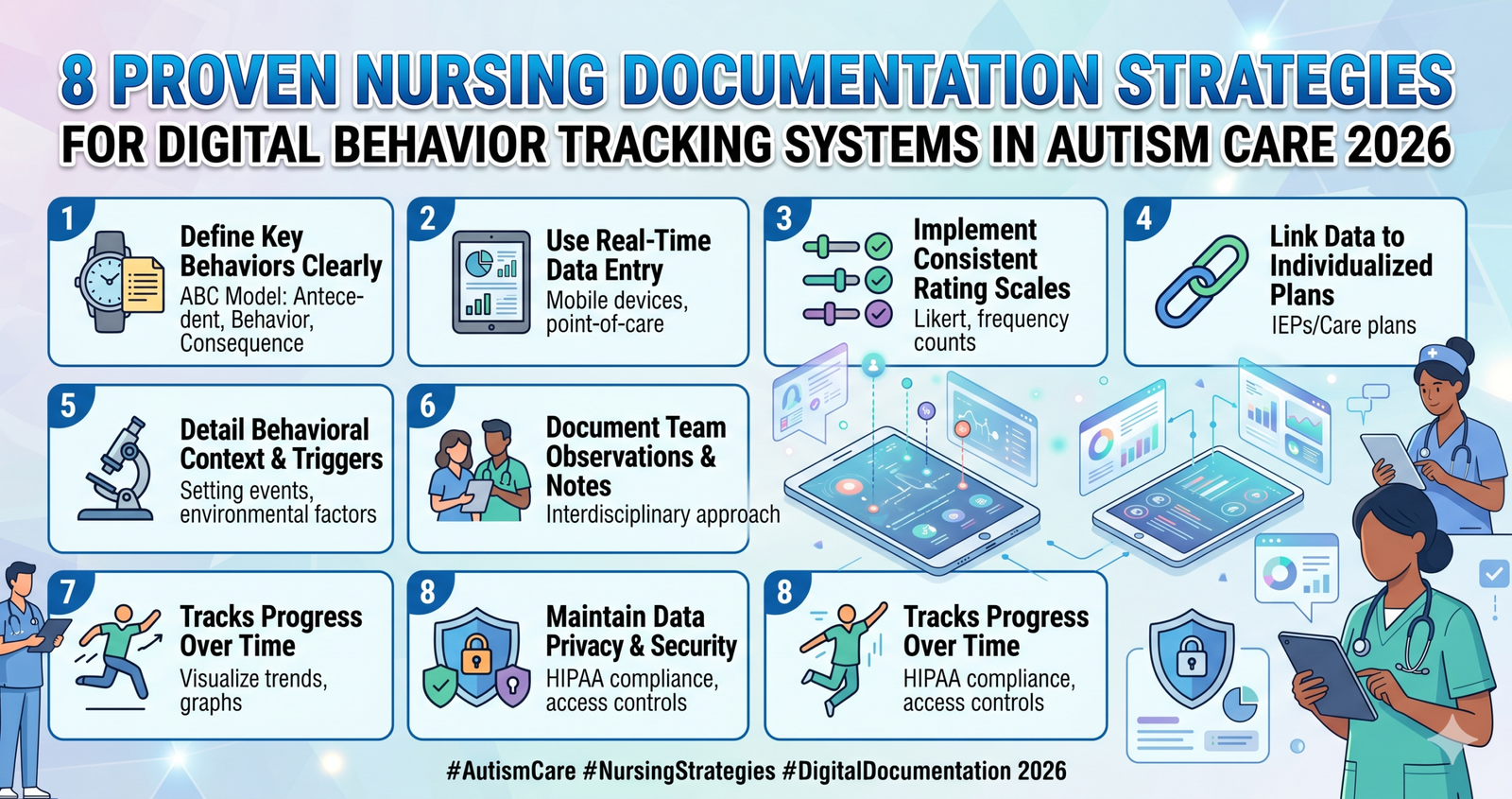 8 PROVEN NURSING DOCUMENTATION STRATEGIES
FOR DIGITAL BEHAVIOR TRACKING SYSTEMS IN AUTISM CARE 2026

1
Define Key Behaviors Clearly
ABC Model: Antecedent, Behavior, Consequence

2
Use Real-Time Data Entry
Mobile devices, point-of-care

3
Implement Consistent Rating Scales
Likert, frequency counts

4
Link Data to Individualized Plans
IEPs/Care plans

5
Detail Behavioral Context & Triggers
Setting events, environmental factors

6
Document Team Observations & Notes
Interdisciplinary approach

7
Tracks Progress Over Time
Visualize trends, graphs

8
Maintain Data Privacy & Security
HIPAA compliance, access controls

8
Tracks Progress Over Time
HIPAA compliance, access controls

#AutismCare #NursingStrategies #DigitalDocumentation 2026